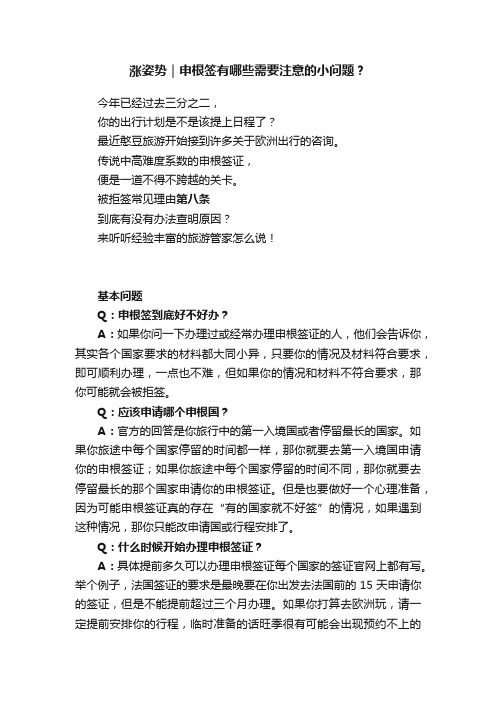 涨姿势｜申根签有哪些需要注意的小问题？

今年已经过去三分之二，
你的出行计划是不是该提上日程了？
最近憨豆旅游开始接到许多关于欧洲出行的咨询。
传说中高难度系数的申根签证，
便是一道不得不跨越的关卡。
被拒签常见理由第八条
到底有没有办法查明原因？
来听听经验丰富的旅游管家怎么说！

基本问题

Q：申根签到底好不好办？

A：如果你问一下办理过或经常办理申根签证的人，他们会告诉你，其实各个国家要求的材料都大同小异，只要你的情况及材料符合要求，即可顺利办理，一点也不难，但如果你的情况和材料不符合要求，那你可能就会被拒签。

Q：应该申请哪个申根国？

A：官方的回答是你旅行中的第一入境国或者停留最长的国家。如果你旅途中每个国家停留的时间都一样，那你就要去第一入境国申请你的申根签证；如果你旅途中每个国家停留的时间不同，那你就要去停留最长的那个国家申请你的申根签证。但是也要做好一个心理准备，因为可能申根签证真的存在“有的国家就不好签”的情况，如果遇到这种情况，那你只能改申请国或行程安排了。

Q：什么时候开始办理申根签证？

A：具体提前多久可以办理申根签证每个国家的签证官网上都有写。举个例子，法国签证的要求是最晚要在你出发去法国前的 15 天申请你的签证，但是不能提前超过三个月办理。如果你打算去欧洲玩，请一定提前安排你的行程，临时准备的话旺季很有可能会出现预约不上的